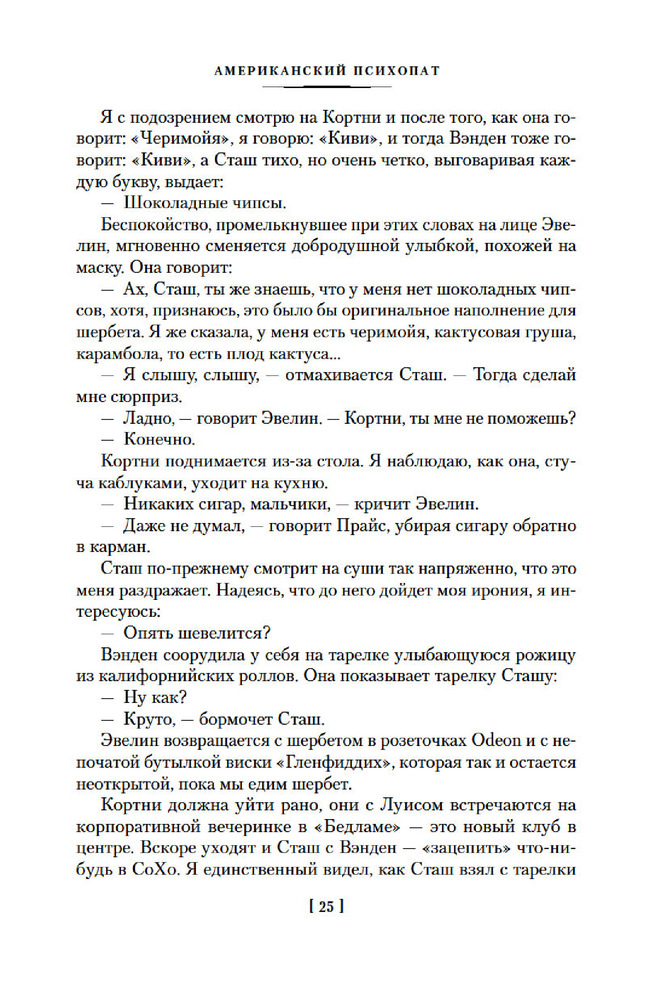 АМЕРИКАНСКИЙ ПСИХОПАТ

Я с подозрением смотрю на Кортни и после того, как она говорит: «Черимойя», я говорю: «Киви», и тогда Вэнден тоже говорит: «Киви», а Сташ тихо, но очень четко, выговаривая каждую букву, выдает:

— Шоколадные чипсы.

Беспокойство, промелькнувшее при этих словах на лице Эвелин, мгновенно сменяется добродушной улыбкой, похожей на маску. Она говорит:

— Ах, Сташ, ты же знаешь, что у меня нет шоколадных чипсов, хотя, признаюсь, это было бы оригинальное наполнение для шербета. Я же сказала, у меня есть черимойя, кактусовая груша, карамбола, то есть плод кактуса...

— Я слышу, слышу, — отмахивается Сташ. — Тогда сделай мне сюрприз.

— Ладно, — говорит Эвелин. — Кортни, ты мне не поможешь?

— Конечно.

Кортни поднимается из-за стола. Я наблюдаю, как она, стуча каблуками, уходит на кухню.

— Никаких сигар, мальчики, — кричит Эвелин.

— Даже не думал, — говорит Прайс, убирая сигару обратно в карман.

Сташ по-прежнему смотрит на суши так напряженно, что это меня раздражает. Надеясь, что до него дойдет моя ирония, я интересуюсь:

— Опять шевелится?

Вэнден соорудила у себя на тарелке улыбающуюся рожицу из калифорнийских роллов. Она показывает тарелку Сташу:

— Ну как?

— Круто, — бормочет Сташ.

Эвелин возвращается с шербетом в розеточках Odeon и с непочатой бутылкой виски «Гленфиддих», которая так и остается неоткрытой, пока мы едим шербет.

Кортни должна уйти рано, они с Луисом встречаются на корпоративной вечеринке в «Бедламе» — это новый клуб в центре. Вскоре уходят и Сташ с Вэнден — «зацепить» что-нибудь в СоХо. Я единственный видел, как Сташ взял с тарелки

[ 25 ]